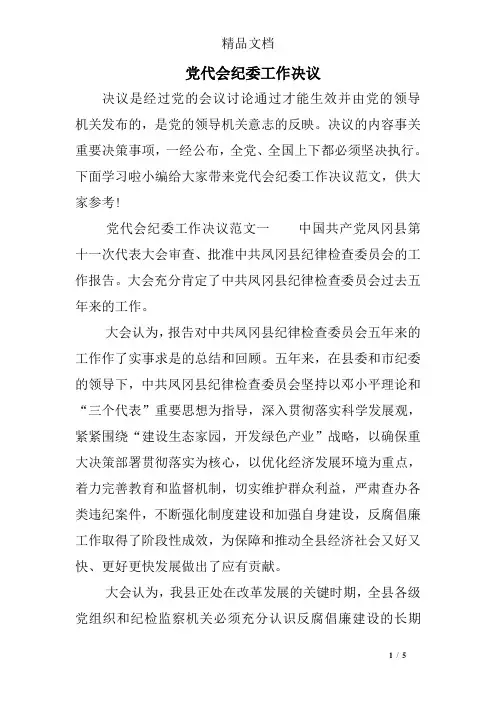 精品文档

党代会纪委工作决议

决议是经过党的会议讨论通过才能生效并由党的领导机关发布的，是党的领导机关意志的反映。决议的内容事关重要决策事项，一经公布，全党、全国上下都必须坚决执行。下面学习啦小编给大家带来党代会纪委工作决议范文，供大家参考！

党代会纪委工作决议范文一　　中国共产党凤冈县第十一次代表大会审查、批准中共凤冈县纪律检查委员会的工作报告。大会充分肯定了中共凤冈县纪律检查委员会过去五年来的工作。

大会认为，报告对中共凤冈县纪律检查委员会五年来的工作作了实事求是的总结和回顾。五年来，在县委和市纪委的领导下，中共凤冈县纪律检查委员会坚持以邓小平理论和“三个代表”重要思想为指导，深入贯彻落实科学发展观，紧紧围绕“建设生态家园，开发绿色产业”战略，以确保重大决策部署贯彻落实为核心，以优化经济发展环境为重点，着力完善教育和监督机制，切实维护群众利益，严肃查办各类违纪案件，不断强化制度建设和加强自身建设，反腐倡廉工作取得了阶段性成效，为保障和推动全县经济社会又好又快、更好更快发展做出了应有贡献。

大会认为，我县正处在改革发展的关键时期，全县各级党组织和纪检监察机关必须充分认识反腐倡廉建设的长期

1 / 5